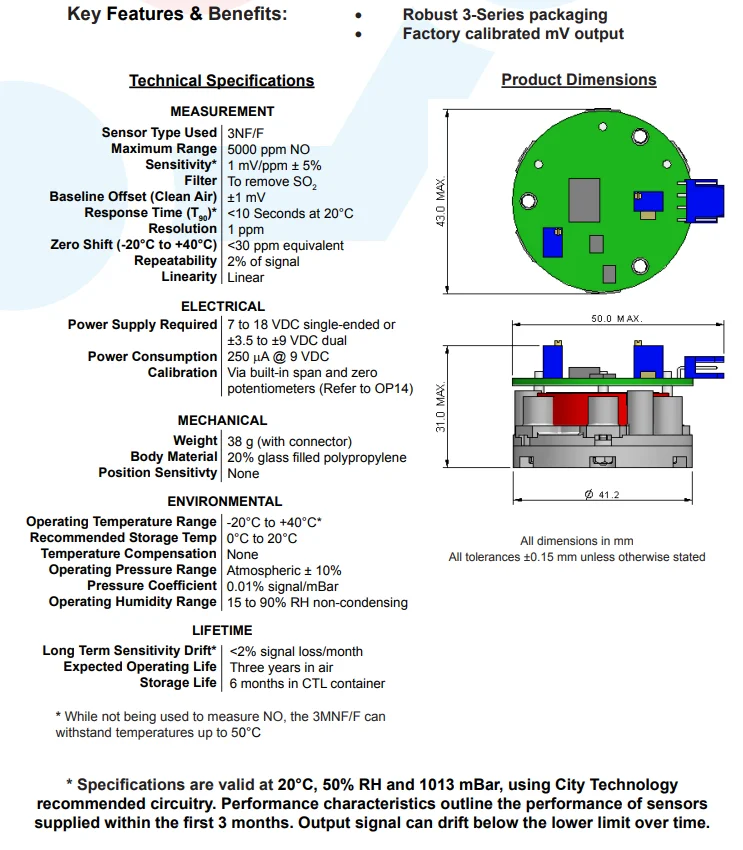 Key Features & Benefits:
• Robust 3-Series packaging
• Factory calibrated mV output

Technical Specifications

MEASUREMENT
Sensor Type Used 3NF/F
Maximum Range 5000 ppm NO
Sensitivity* 1 mV/ppm ± 5%
Filter To remove $SO_2$
Baseline Offset (Clean Air) ±1 mV
Response Time ($T_{90}$)* <10 Seconds at 20°C
Resolution 1 ppm
Zero Shift (-20°C to +40°C) <30 ppm equivalent
Repeatability 2% of signal
Linearity Linear

ELECTRICAL
Power Supply Required 7 to 18 VDC single-ended or ±3.5 to ±9 VDC dual
Power Consumption 250 µA @ 9 VDC
Calibration Via built-in span and zero potentiometers (Refer to OP14)

MECHANICAL
Weight 38 g (with connector)
Body Material 20% glass filled polypropylene
Position Sensitivty None

ENVIRONMENTAL
Operating Temperature Range -20°C to +40°C*
Recommended Storage Temp 0°C to 20°C
Temperature Compensation None
Operating Pressure Range Atmospheric ± 10%
Pressure Coefficient 0.01% signal/mBar
Operating Humidity Range 15 to 90% RH non-condensing

LIFETIME
Long Term Sensitivity Drift* <2% signal loss/month
Expected Operating Life Three years in air
Storage Life 6 months in CTL container

* While not being used to measure NO, the 3MNF/F can withstand temperatures up to 50°C

Product Dimensions

43.0 MAX.

50.0 MAX.

31.0 MAX.

Ø 41.2

All dimensions in mm
All tolerances ±0.15 mm unless otherwise stated

* Specifications are valid at 20°C, 50% RH and 1013 mBar, using City Technology recommended circuitry. Performance characteristics outline the performance of sensors supplied within the first 3 months. Output signal can drift below the lower limit over time.